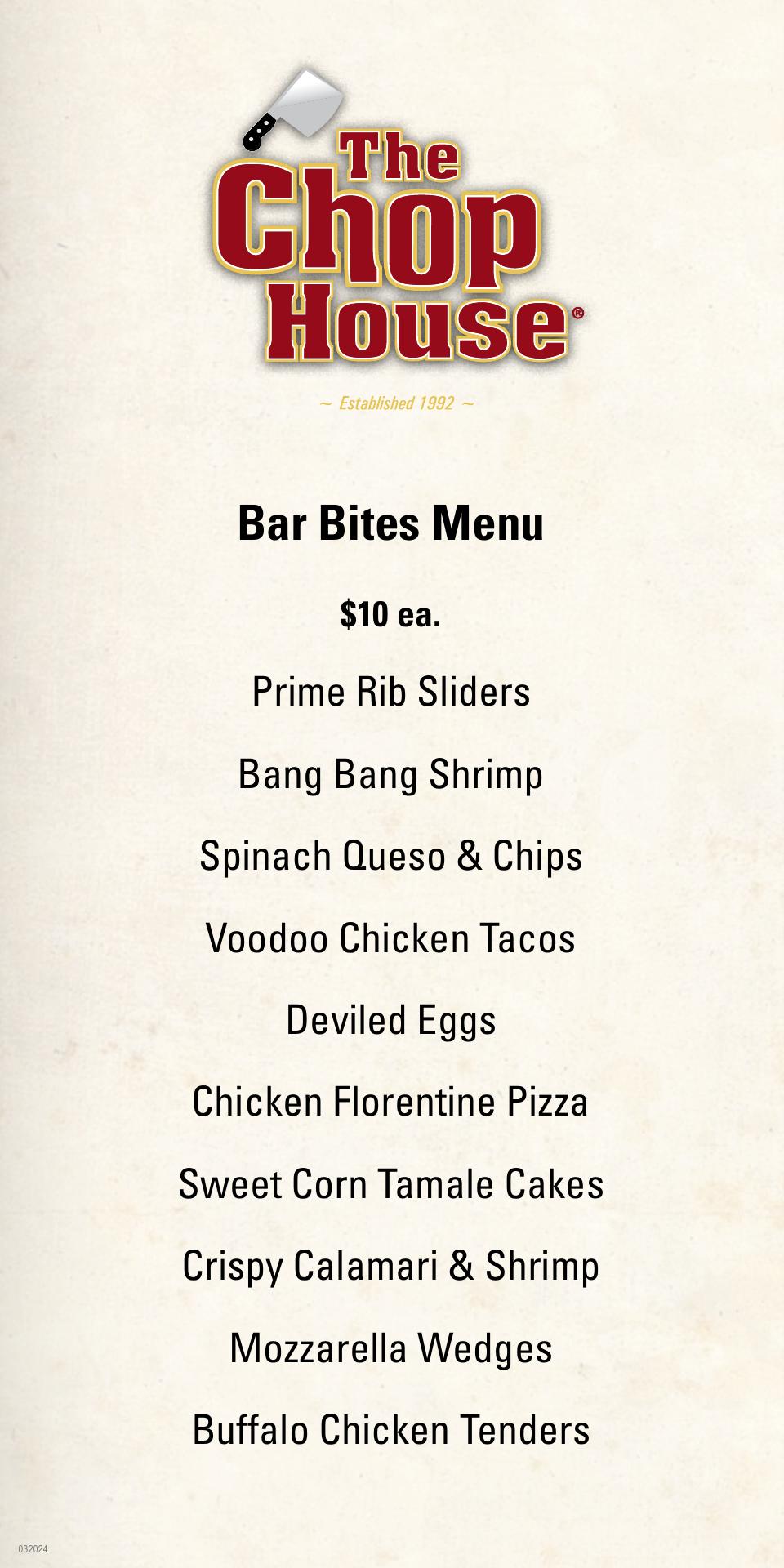 The
Chop
House®

~ Established 1992 ~

Bar Bites Menu

$10 ea.

Prime Rib Sliders

Bang Bang Shrimp

Spinach Queso & Chips

Voodoo Chicken Tacos

Deviled Eggs

Chicken Florentine Pizza

Sweet Corn Tamale Cakes

Crispy Calamari & Shrimp

Mozzarella Wedges

Buffalo Chicken Tenders

032024